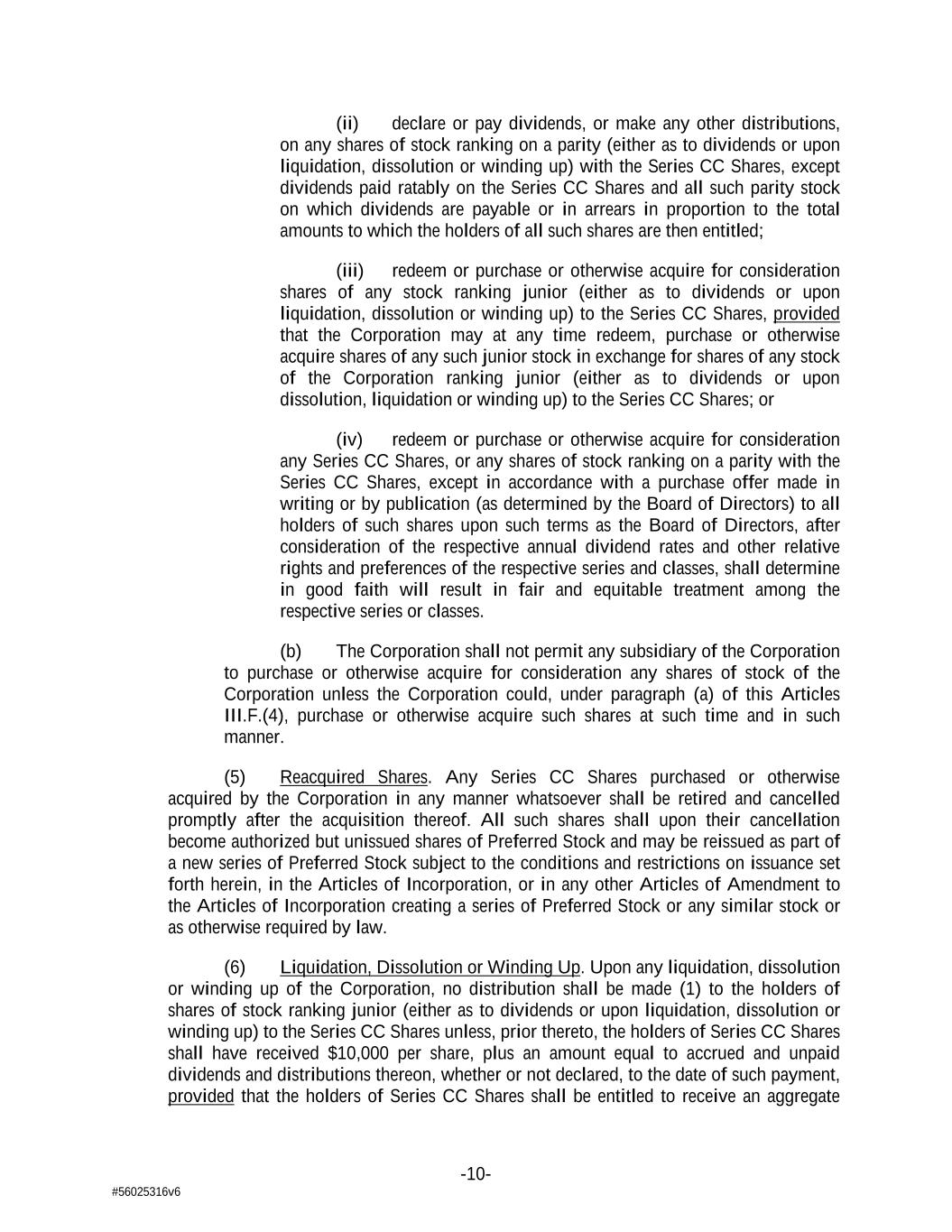 (ii) declare or pay dividends, or make any other distributions, on any shares of stock ranking on a parity (either as to dividends or upon liquidation, dissolution or winding up) with the Series CC Shares, except dividends paid ratably on the Series CC Shares and all such parity stock on which dividends are payable or in arrears in proportion to the total amounts to which the holders of all such shares are then entitled;

(iii) redeem or purchase or otherwise acquire for consideration shares of any stock ranking junior (either as to dividends or upon liquidation, dissolution or winding up) to the Series CC Shares, provided that the Corporation may at any time redeem, purchase or otherwise acquire shares of any such junior stock in exchange for shares of any stock of the Corporation ranking junior (either as to dividends or upon dissolution, liquidation or winding up) to the Series CC Shares; or

(iv) redeem or purchase or otherwise acquire for consideration any Series CC Shares, or any shares of stock ranking on a parity with the Series CC Shares, except in accordance with a purchase offer made in writing or by publication (as determined by the Board of Directors) to all holders of such shares upon such terms as the Board of Directors, after consideration of the respective annual dividend rates and other relative rights and preferences of the respective series and classes, shall determine in good faith will result in fair and equitable treatment among the respective series or classes.

(b) The Corporation shall not permit any subsidiary of the Corporation to purchase or otherwise acquire for consideration any shares of stock of the Corporation unless the Corporation could, under paragraph (a) of this Articles III.F.(4), purchase or otherwise acquire such shares at such time and in such manner.

(5) Reacquired Shares. Any Series CC Shares purchased or otherwise acquired by the Corporation in any manner whatsoever shall be retired and cancelled promptly after the acquisition thereof. All such shares shall upon their cancellation become authorized but unissued shares of Preferred Stock and may be reissued as part of a new series of Preferred Stock subject to the conditions and restrictions on issuance set forth herein, in the Articles of Incorporation, or in any other Articles of Amendment to the Articles of Incorporation creating a series of Preferred Stock or any similar stock or as otherwise required by law.

(6) Liquidation, Dissolution or Winding Up. Upon any liquidation, dissolution or winding up of the Corporation, no distribution shall be made (1) to the holders of shares of stock ranking junior (either as to dividends or upon liquidation, dissolution or winding up) to the Series CC Shares unless, prior thereto, the holders of Series CC Shares shall have received $10,000 per share, plus an amount equal to accrued and unpaid dividends and distributions thereon, whether or not declared, to the date of such payment, provided that the holders of Series CC Shares shall be entitled to receive an aggregate

-10-

#56025316v6